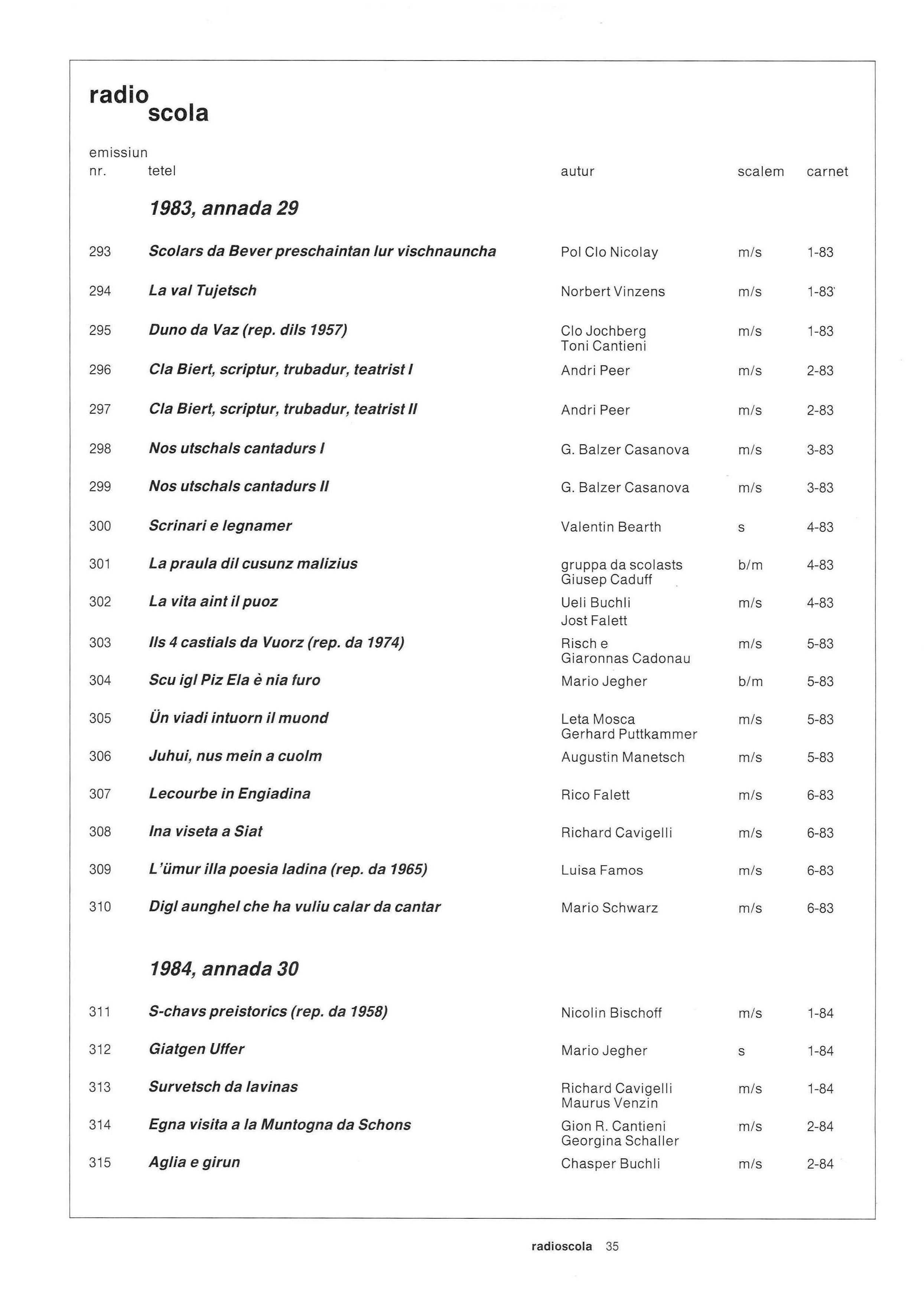 radio
scola

| emissiun nr. | tetel | autur | scalem | carnet |
|---|---|---|---|---|
| | 1983, annada 29 | | | |
| 293 | Scolars da Bever preschaintan lur vischnauncha | Pol Clo Nicolay | m/s | 1-83 |
| 294 | La val Tujetsch | Norbert Vinzens | m/s | 1-83 |
| 295 | Duno da Vaz (rep. dils 1957) | Clo Jochberg Toni Cantieni | m/s | 1-83 |
| 296 | Cla Biert, scriptur, trubadur, teatrist I | Andri Peer | m/s | 2-83 |
| 297 | Cla Biert, scriptur, trubadur, teatrist II | Andri Peer | m/s | 2-83 |
| 298 | Nos utschals cantadurs I | G. Balzer Casanova | m/s | 3-83 |
| 299 | Nos utschals cantadurs II | G. Balzer Casanova | m/s | 3-83 |
| 300 | Scrinari e legnamer | Valentin Bearth | s | 4-83 |
| 301 | La praula dil cusunz malizius | gruppa da scolasts Giusep Caduff | b/m | 4-83 |
| 302 | La vita aint il puoz | Ueli Buchli Jost Falett | m/s | 4-83 |
| 303 | Ils 4 castials da Vuorz (rep. da 1974) | Risch e Giaronnas Cadonau | m/s | 5-83 |
| 304 | Scu igl Piz Ela è nia furo | Mario Jegher | b/m | 5-83 |
| 305 | Ün viadi intuorn il muond | Leta Mosca Gerhard Puttkammer | m/s | 5-83 |
| 306 | Juhui, nus mein a cuolm | Augustin Manetsch | m/s | 5-83 |
| 307 | Lecourbe in Engiadina | Rico Falett | m/s | 6-83 |
| 308 | Ina viseta a Siat | Richard Cavigelli | m/s | 6-83 |
| 309 | L'ümur illa poesia ladina (rep. da 1965) | Luisa Famos | m/s | 6-83 |
| 310 | Digl aunghel che ha vuliu calar da cantar | Mario Schwarz | m/s | 6-83 |
| | 1984, annada 30 | | | |
| 311 | S-chavs preistorics (rep. da 1958) | Nicolin Bischoff | m/s | 1-84 |
| 312 | Giatgen Uffer | Mario Jegher | s | 1-84 |
| 313 | Survetsch da lavinas | Richard Cavigelli Maurus Venzin | m/s | 1-84 |
| 314 | Egna visita a la Muntogna da Schons | Gion R. Cantieni Georgina Schaller | m/s | 2-84 |
| 315 | Aglia e girun | Chasper Buchli | m/s | 2-84 |

radioscola 35